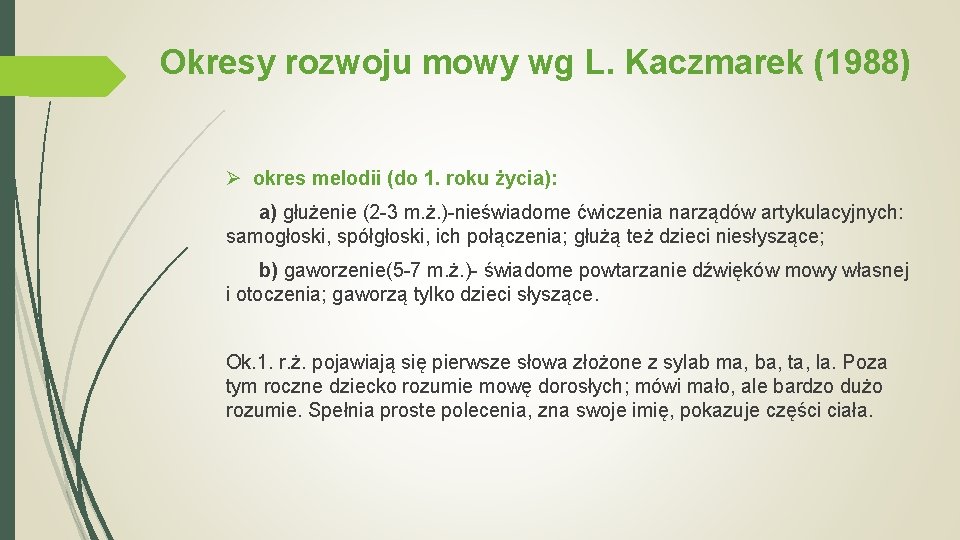 Okresy rozwoju mowy wg L. Kaczmarek (1988)

➢ okres melodii (do 1. roku życia):

a) głużenie (2-3 m.ż.)-nieświadome ćwiczenia narządów artykulacyjnych: samogłoski, spółgłoski, ich połączenia; głużą też dzieci niesłyszące;

b) gaworzenie(5-7 m.ż.)- świadome powtarzanie dźwięków mowy własnej i otoczenia; gaworzą tylko dzieci słyszące.

Ok.1. r.ż. pojawiają się pierwsze słowa złożone z sylab ma, ba, ta, la. Poza tym roczne dziecko rozumie mowę dorosłych; mówi mało, ale bardzo dużo rozumie. Spełnia proste polecenia, zna swoje imię, pokazuje części ciała.